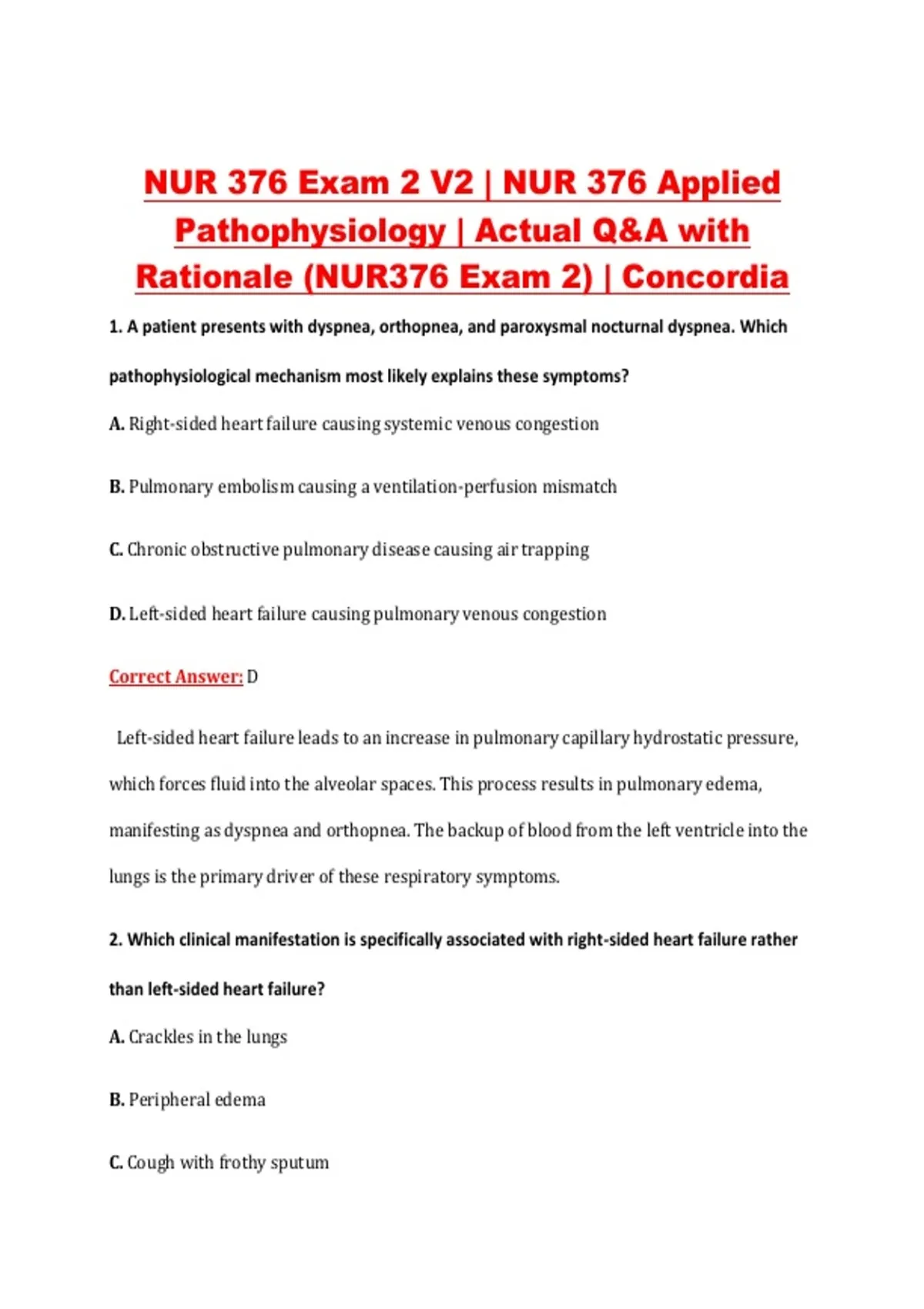 NUR 376 Exam 2 V2 | NUR 376 Applied Pathophysiology | Actual Q&A with Rationale (NUR376 Exam 2) | Concordia

1. A patient presents with dyspnea, orthopnea, and paroxysmal nocturnal dyspnea. Which pathophysiological mechanism most likely explains these symptoms?

A. Right-sided heart failure causing systemic venous congestion

B. Pulmonary embolism causing a ventilation-perfusion mismatch

C. Chronic obstructive pulmonary disease causing air trapping

D. Left-sided heart failure causing pulmonary venous congestion

Correct Answer: D

Left-sided heart failure leads to an increase in pulmonary capillary hydrostatic pressure, which forces fluid into the alveolar spaces. This process results in pulmonary edema, manifesting as dyspnea and orthopnea. The backup of blood from the left ventricle into the lungs is the primary driver of these respiratory symptoms.

2. Which clinical manifestation is specifically associated with right-sided heart failure rather than left-sided heart failure?

A. Crackles in the lungs

B. Peripheral edema

C. Cough with frothy sputum